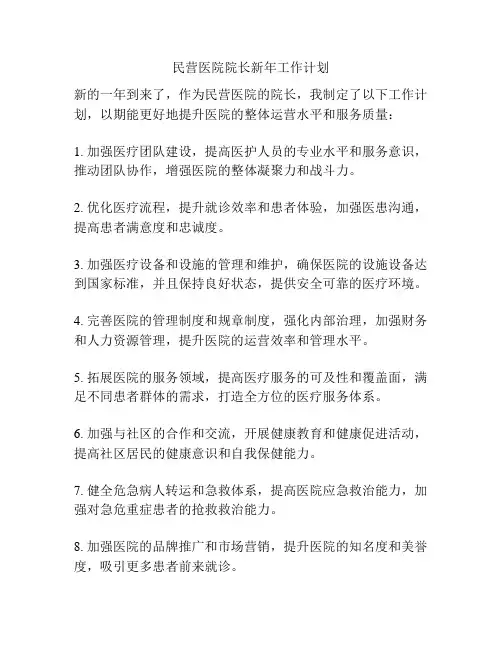 民营医院院长新年工作计划

新的一年到来了，作为民营医院的院长，我制定了以下工作计划，以期能更好地提升医院的整体运营水平和服务质量：

1. 加强医疗团队建设，提高医护人员的专业水平和服务意识，推动团队协作，增强医院的整体凝聚力和战斗力。

2. 优化医疗流程，提升就诊效率和患者体验，加强医患沟通，提高患者满意度和忠诚度。

3. 加强医疗设备和设施的管理和维护，确保医院的设施设备达到国家标准，并且保持良好状态，提供安全可靠的医疗环境。

4. 完善医院的管理制度和规章制度，强化内部治理，加强财务和人力资源管理，提升医院的运营效率和管理水平。

5. 拓展医院的服务领域，提高医疗服务的可及性和覆盖面，满足不同患者群体的需求，打造全方位的医疗服务体系。

6. 加强与社区的合作和交流，开展健康教育和健康促进活动，提高社区居民的健康意识和自我保健能力。

7. 健全危急病人转运和急救体系，提高医院应急救治能力，加强对急危重症患者的抢救救治能力。

8. 加强医院的品牌推广和市场营销，提升医院的知名度和美誉度，吸引更多患者前来就诊。